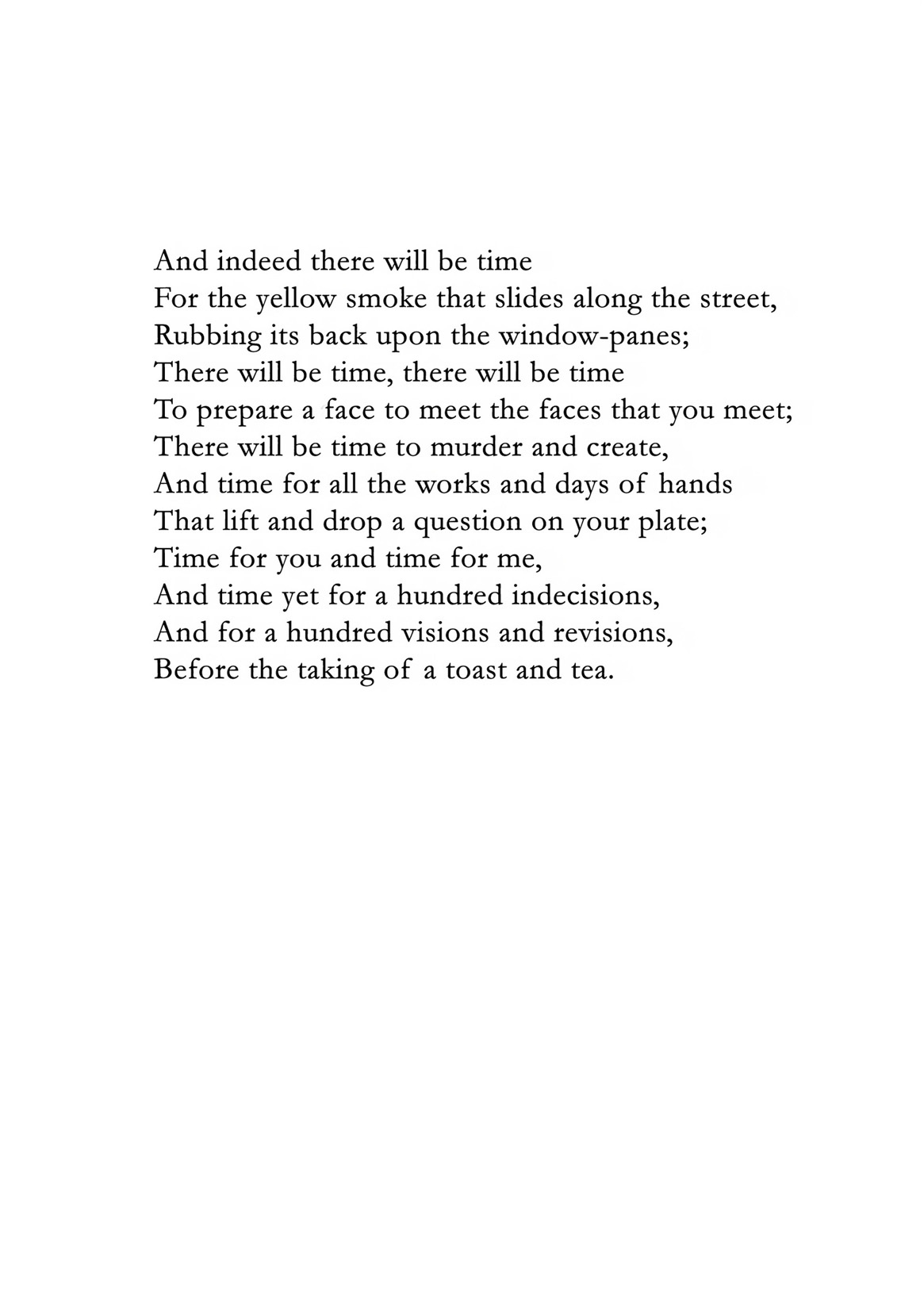 And indeed there will be time
For the yellow smoke that slides along the street,
Rubbing its back upon the window-panes;
There will be time, there will be time
To prepare a face to meet the faces that you meet;
There will be time to murder and create,
And time for all the works and days of hands
That lift and drop a question on your plate;
Time for you and time for me,
And time yet for a hundred indecisions,
And for a hundred visions and revisions,
Before the taking of a toast and tea.